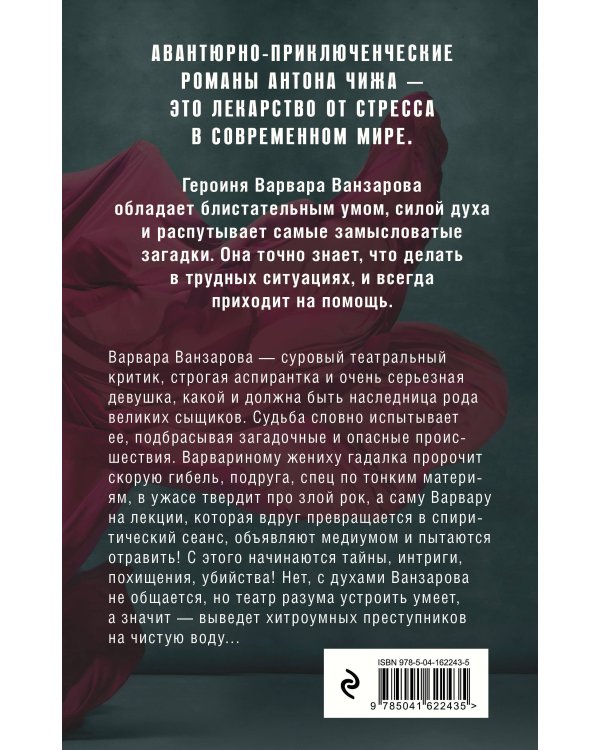 АВАНТЮРНО-ПРИКЛЮЧЕНЧЕСКИЕ РОМАНЫ АНТОНА ЧИЖА — ЭТО ЛЕКАРСТВО ОТ СТРЕССА В СОВРЕМЕННОМ МИРЕ.

Героиня Варвара Ванзарова обладает блистательным умом, силой духа и распутывает самые замысловатые загадки. Она точно знает, что делать в трудных ситуациях, и всегда приходит на помощь.

Варвара Ванзарова — суровый театральный критик, строгая аспирантка и очень серьезная девушка, какой и должна быть наследница рода великих сыщиков. Судьба словно испытывает ее, подбрасывая загадочные и опасные происшествия. Варвариному жениху гадалка пророчит скорую гибель, подруга, спец по тонким материям, в ужасе твердит про злой рок, а саму Варвару на лекции, которая вдруг превращается в спиритический сеанс, объявляют медиумом и пытаются отравить! С этого начинаются тайны, интриги, похищения, убийства! Нет, с духами Ванзарова не общается, но театр разума устроить умеет, а значит — выведет хитроумных преступников на чистую воду...

ISBN 978-5-04-162243-5

9 785041 622435 >